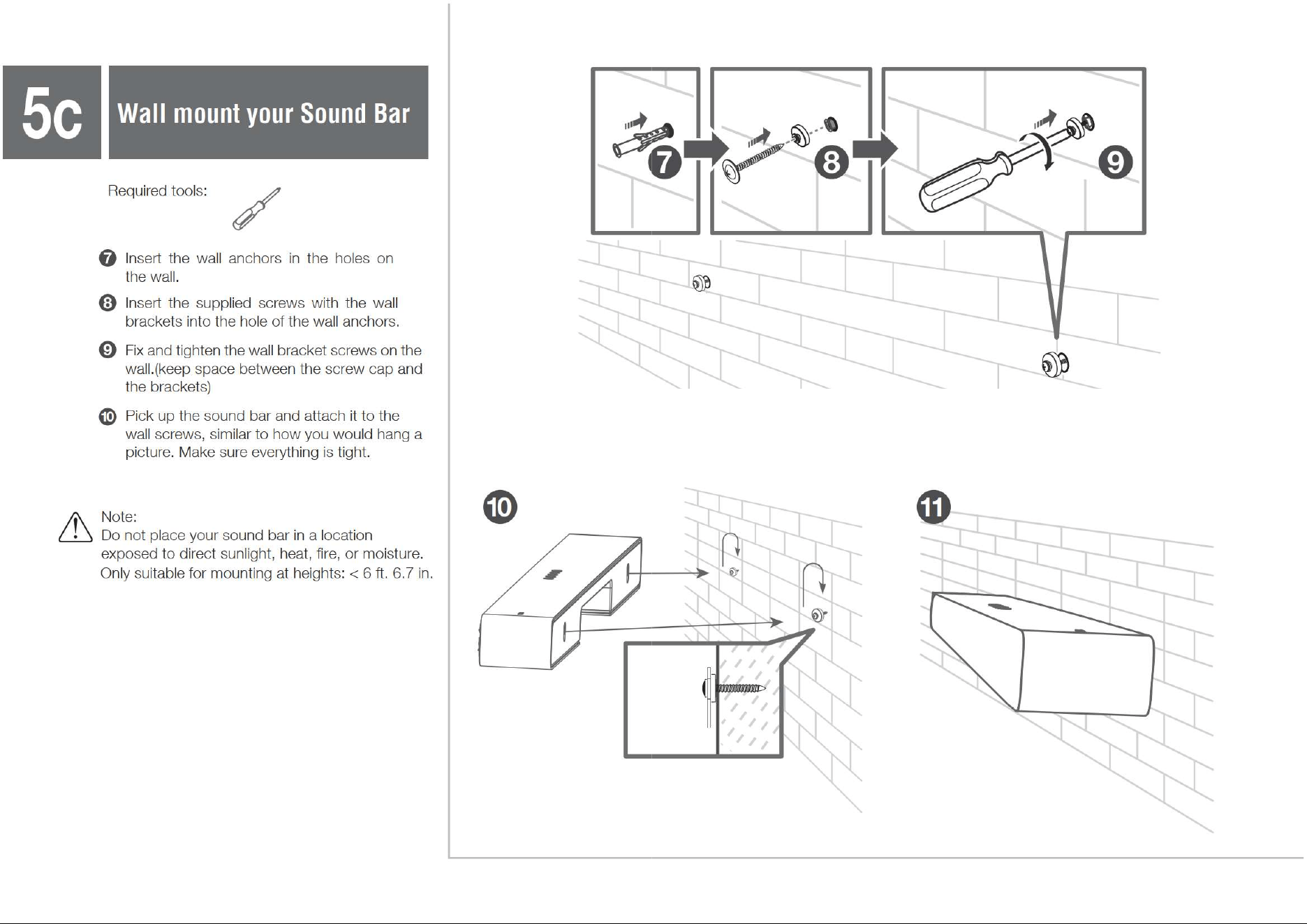 5c

Wall mount your Sound Bar

Required tools:

7 Insert the wall anchors in the holes on the wall.

8 Insert the supplied screws with the wall brackets into the hole of the wall anchors.

9 Fix and tighten the wall bracket screws on the wall.(keep space between the screw cap and the brackets)

10 Pick up the sound bar and attach it to the wall screws, similar to how you would hang a picture. Make sure everything is tight.

Note:
Do not place your sound bar in a location exposed to direct sunlight, heat, fire, or moisture.
Only suitable for mounting at heights: < 6 ft. 6.7 in.

7

8

9

10

11